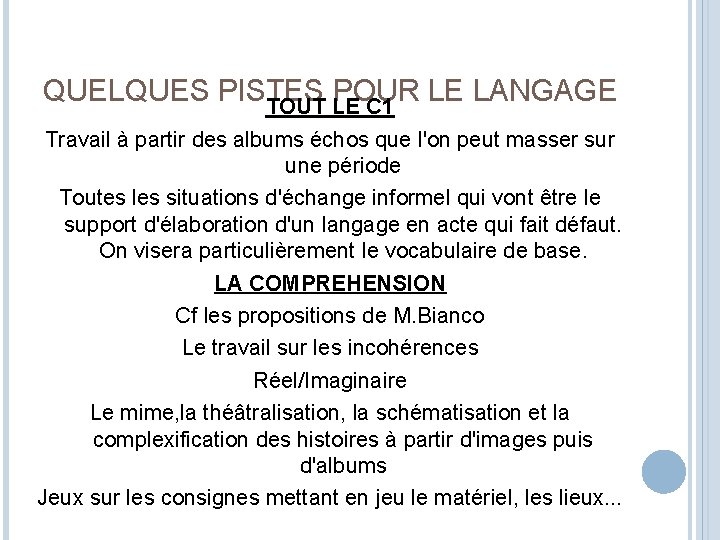 QUELQUES PISTES POUR LE LANGAGE

TOUT LE C1

Travail à partir des albums échos que l'on peut masser sur une période

Toutes les situations d'échange informel qui vont être le support d'élaboration d'un langage en acte qui fait défaut. On visera particulièrement le vocabulaire de base.

LA COMPREHENSION

Cf les propositions de M.Bianco

Le travail sur les incohérences

Réel/Imaginaire

Le mime,la théâtralisation, la schématisation et la complexification des histoires à partir d'images puis d'albums

Jeux sur les consignes mettant en jeu le matériel, les lieux...